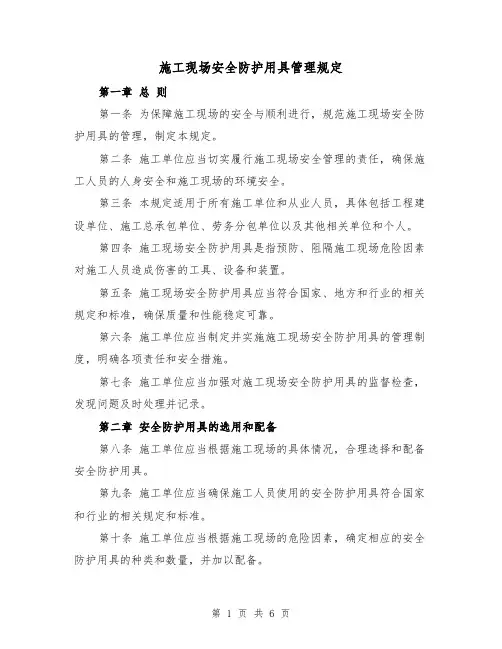 施工现场安全防护用具管理规定

第一章 总 则

第一条 为保障施工现场的安全与顺利进行，规范施工现场安全防护用具的管理，制定本规定。

第二条 施工单位应当切实履行施工现场安全管理的责任，确保施工人员的人身安全和施工现场的环境安全。

第三条 本规定适用于所有施工单位和从业人员，具体包括工程建设单位、施工总承包单位、劳务分包单位以及其他相关单位和个人。

第四条 施工现场安全防护用具是指预防、阻隔施工现场危险因素对施工人员造成伤害的工具、设备和装置。

第五条 施工现场安全防护用具应当符合国家、地方和行业的相关规定和标准，确保质量和性能稳定可靠。

第六条 施工单位应当制定并实施施工现场安全防护用具的管理制度，明确各项责任和安全措施。

第七条 施工单位应当加强对施工现场安全防护用具的监督检查，发现问题及时处理并记录。

第二章 安全防护用具的选用和配备

第八条 施工单位应当根据施工现场的具体情况，合理选择和配备安全防护用具。

第九条 施工单位应当确保施工人员使用的安全防护用具符合国家和行业的相关规定和标准。

第十条 施工单位应当根据施工现场的危险因素，确定相应的安全防护用具的种类和数量，并加以配备。

第 1 页 共 6 页